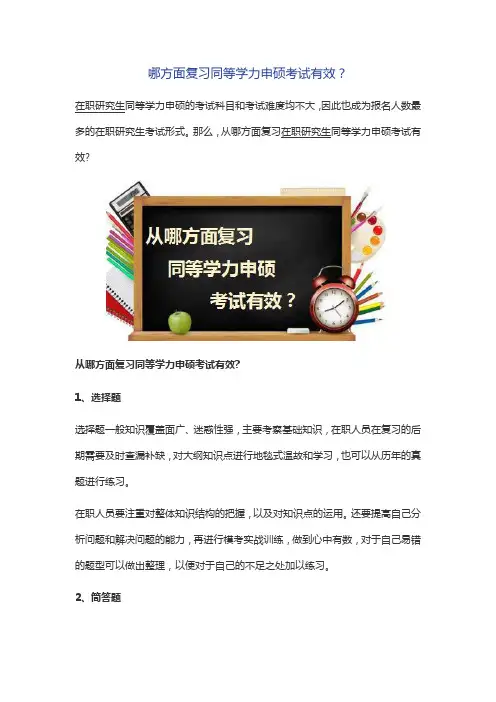 哪方面复习同等学力申硕考试有效？

在职研究生同等学力申硕的考试科目和考试难度均不大，因此也成为报名人数最多的在职研究生考试形式。那么，从哪方面复习在职研究生同等学力申硕考试有效?

从哪方面复习
同等学力申硕
考试有效？

从哪方面复习同等学力申硕考试有效?

1、选择题

选择题一般知识覆盖面广、迷惑性强，主要考察基础知识，在职人员在复习的后期需要及时查漏补缺，对大纲知识点进行地毯式温故和学习，也可以从历年的真题进行练习。

在职人员要注重对整体知识结构的把握，以及对知识点的运用。还要提高自己分析问题和解决问题的能力，再进行模考实战训练，做到心中有数，对于自己易错的题型可以做出整理，以便对于自己的不足之处加以练习。

2、简答题